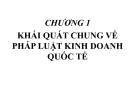 CHƯƠNG 1
KHÁI QUÁT CHUNG VỀ PHÁP LUẬT KINH DOANH QUỐC TẾ